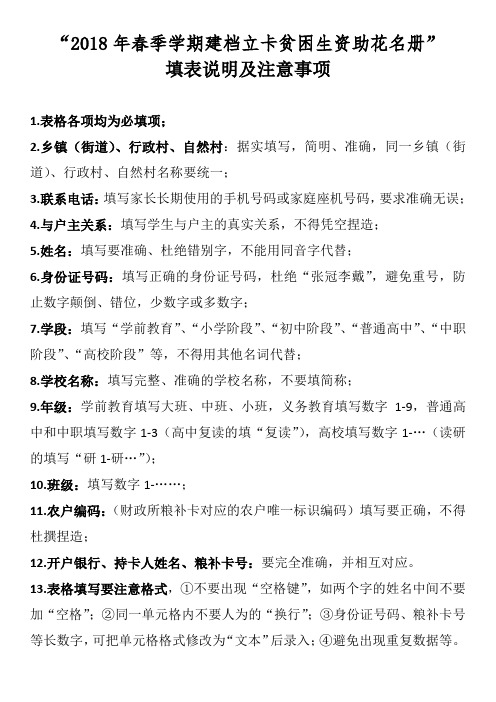 “2018 年春季学期建档立卡贫困生资助花名册”
填表说明及注意事项

1.表格各项均为必填项；

2.乡镇（街道）、行政村、自然村：据实填写，简明、准确，同一乡镇（街道）、行政村、自然村名称要统一；

3.联系电话：填写家长长期使用的手机号码或家庭座机号码，要求准确无误；

4.与户主关系：填写学生与户主的真实关系，不得凭空捏造；

5.姓名：填写要准确、杜绝错别字，不能用同音字代替；

6.身份证号码：填写正确的身份证号码，杜绝“张冠李戴”，避免重号，防止数字颠倒、错位，少数字或多数字；

7.学段：填写“学前教育”、“小学阶段”、“初中阶段”、“普通高中”、“中职阶段”、“高校阶段”等，不得用其他名词代替；

8.学校名称：填写完整、准确的学校名称，不要填简称；

9.年级：学前教育填写大班、中班、小班，义务教育填写数字 1-9，普通高中和中职填写数字 1-3（高中复读的填“复读”），高校填写数字 1-…（读研的填写“研 1-研…”）；

10.班级：填写数字 1-……；

11.农户编码：（财政所粮补卡对应的农户唯一标识编码）填写要正确，不得杜撰捏造；

12.开户银行、持卡人姓名、粮补卡号：要完全准确，并相互对应。

13.表格填写要注意格式，①不要出现“空格键”，如两个字的姓名中间不要加“空格”；②同一单元格内不要人为的“换行”；③身份证号码、粮补卡号等长数字，可把单元格格式修改为“文本”后录入；④避免出现重复数据等。